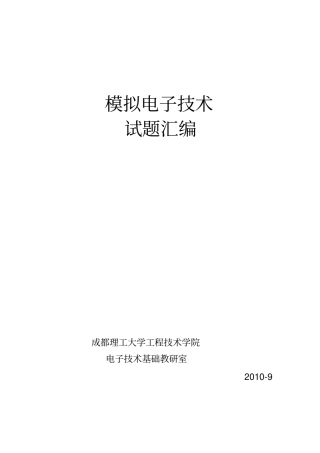 模拟电子技术
试题汇编

成都理工大学工程技术学院
电子技术基础教研室

2010-9